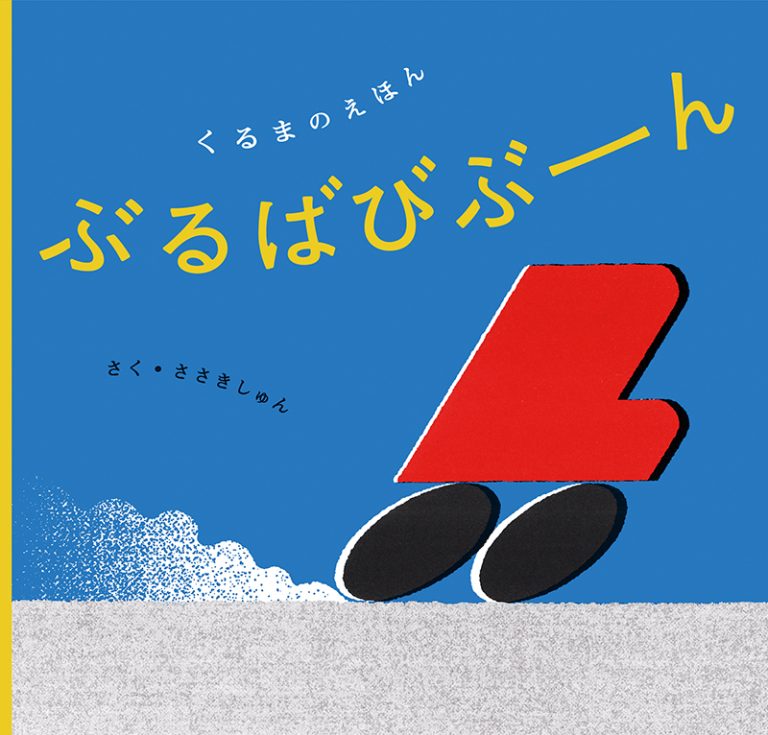 くるまのえほん

ぶるばびぶーん

さく・ささきしゅん